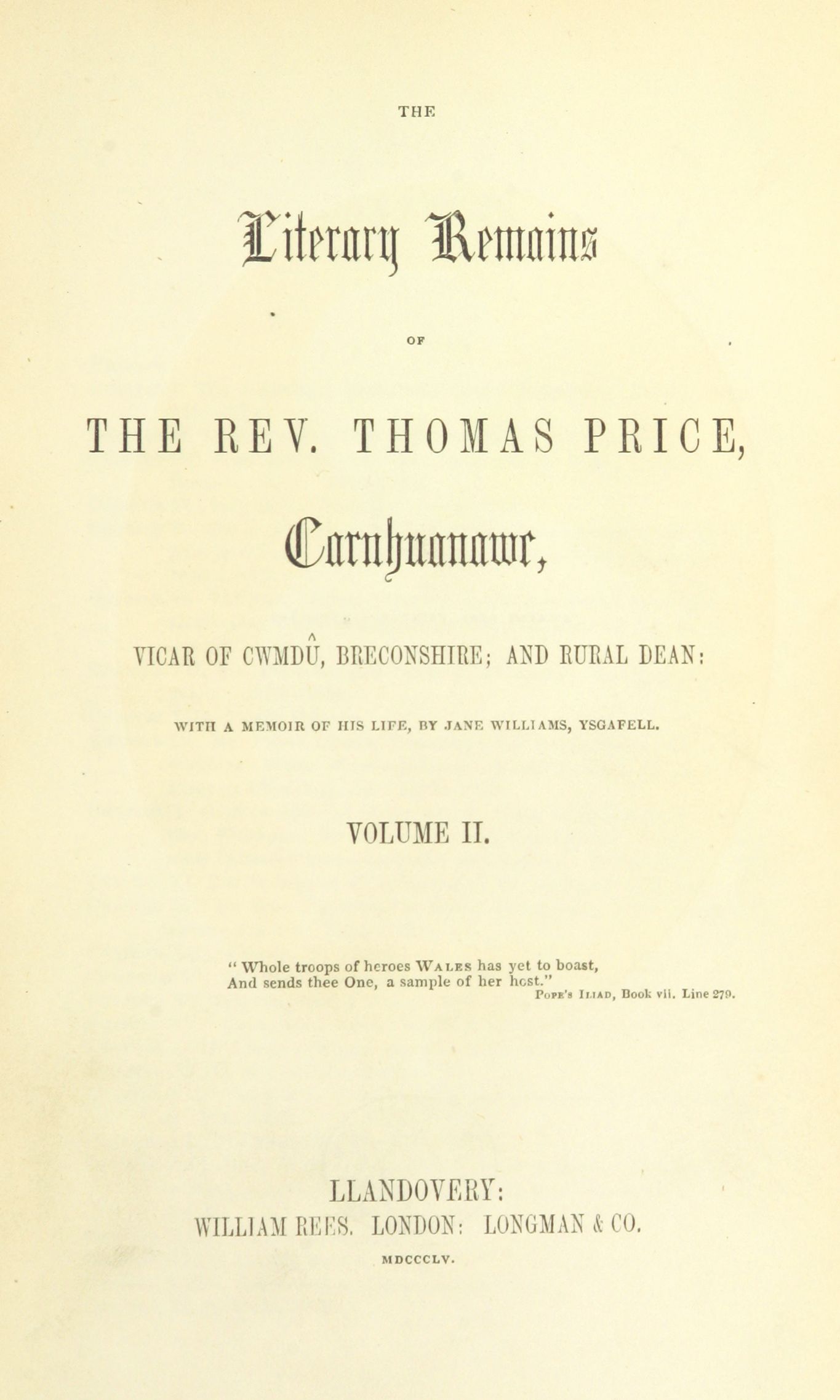 THE

Literary Remains

OF

THE REV. THOMAS PRICE,

Carnhuanawc,

VICAR OF CWMDÛ, BRECONSHIRE; AND RURAL DEAN:

WITH A MEMOIR OF HIS LIFE, BY JANE WILLIAMS, YSGAFELL.

VOLUME II.

"Whole troops of heroes WALES has yet to boast,
And sends thee One, a sample of her host."
POPE'S ILIAD, Book vii. Line 279.

LLANDOVERY:
WILLIAM REES. LONDON: LONGMAN & CO.

MDCCCLV.